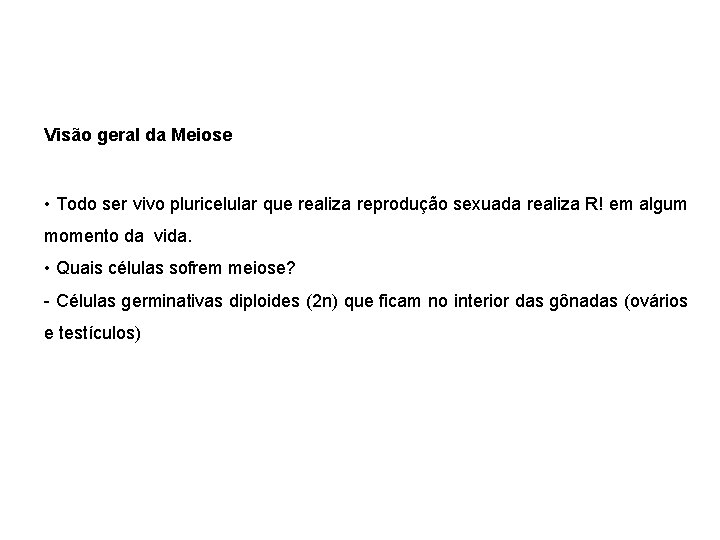 Visão geral da Meiose

• Todo ser vivo pluricelular que realiza reprodução sexuada realiza R! em algum momento da vida.
• Quais células sofrem meiose?
- Células germinativas diploides (2n) que ficam no interior das gônadas (ovários e testículos)